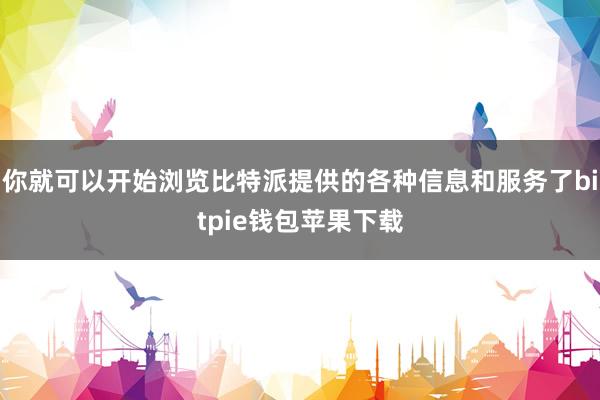 你就可以开始浏览比特派提供的各种信息和服务了bitpie钱包苹果下载